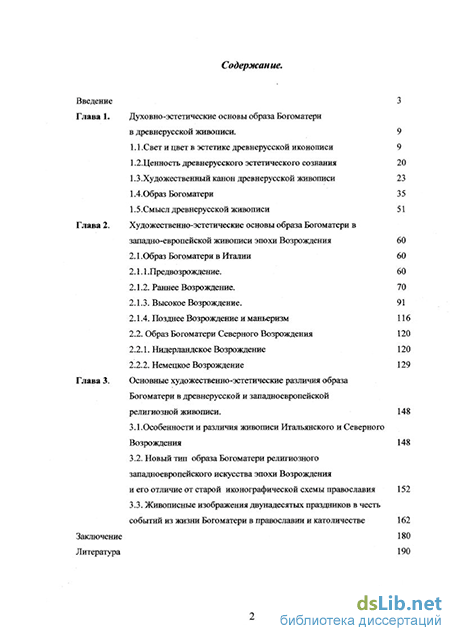 Содержание.

Введение 3

Глава 1. Духовно-эстетические основы образа Богоматери в древнерусской живописи. 9

1.1.Свет и цвет в эстетике древнерусской иконописи 9

1.2.Ценность древнерусского эстетического сознания 20

1.3.Художественный канон древнерусской живописи 23

1.4.Образ Богоматери 35

1.5.Смысл древнерусской живописи 51

Глава 2. Художественно-эстетические основы образа Богоматери в западно-европейской живописи эпохи Возрождения 60

2.1.Образ Богоматери в Италии 60

2.1.1.Предвозрождение. 60

2.1.2. Раннее Возрождение. 70

2.1.3. Высокое Возрождение. 91

2.1.4. Позднее Возрождение и маньеризм 116

2.2. Образ Богоматери Северного Возрождения 120

2.2.1. Нидерландское Возрождение 120

2.2.2. Немецкое Возрождение 129

Глава 3. Основные художественно-эстетические различия образа Богоматери в древнерусской и западноевропейской религиозной живописи. 148

3.1.Особенности и различия живописи Итальянского и Северного Возрождения 148

3.2. Новый тип образа Богоматери религиозного западноевропейского искусства эпохи Возрождения и его отличие от старой иконографической схемы православия 152

3.3. Живописные изображения двунадесятых праздников в честь событий из жизни Богоматери в православии и католичестве 162

Заключение 180

Литература 190

2

dsLib.net
библиотека диссертаций